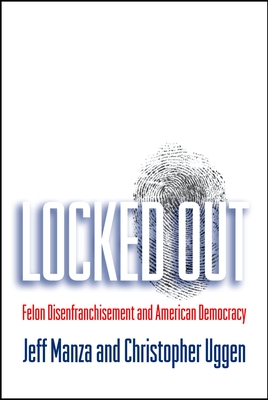 LOCKED OUT

Felon Disenfranchisement and American Democracy

Jeff Manza and Christopher Uggen